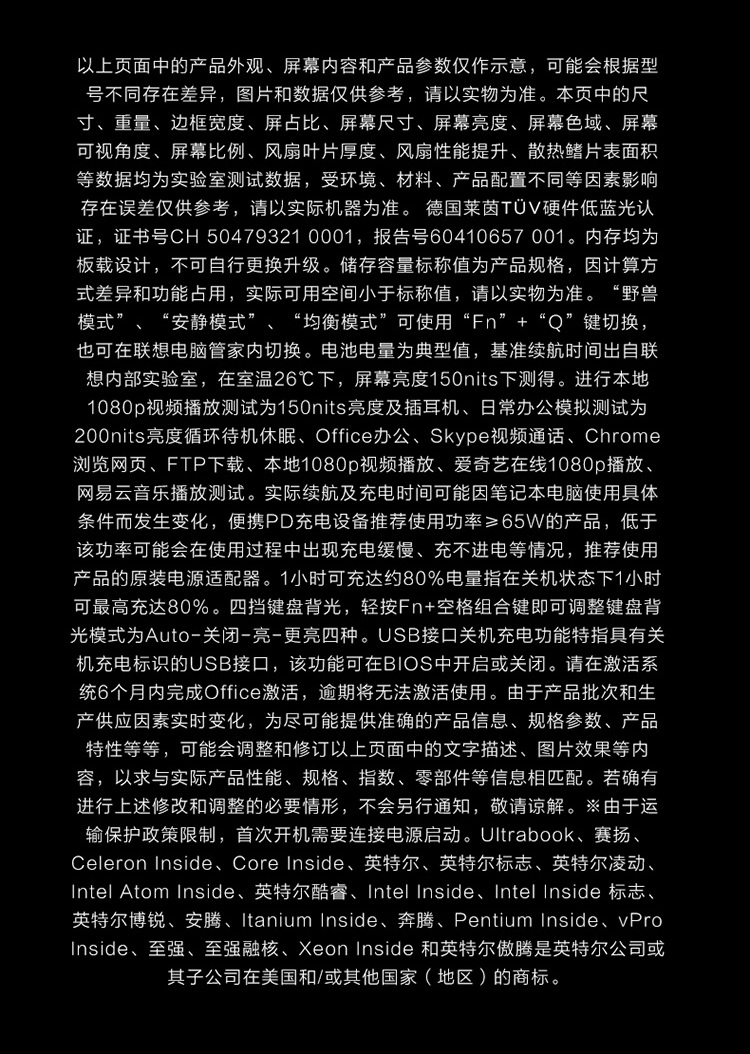 以上页面中的产品外观、屏幕内容和产品参数仅作示意，可能会根据型号不同存在差异，图片和数据仅供参考，请以实物为准。本页中的尺寸、重量、边框宽度、屏占比、屏幕尺寸、屏幕亮度、屏幕色域、屏幕可视角度、屏幕比例、风扇叶片厚度、风扇性能提升、散热鳍片表面积等数据均为实验室测试数据，受环境、材料、产品配置不同等因素影响存在误差仅供参考，请以实际机器为准。 德国莱茵TÜV硬件低蓝光认证，证书号CH 50479321 0001，报告号60410657 001。内存均为板载设计，不可自行更换升级。储存容量标称值为产品规格，因计算方式差异和功能占用，实际可用空间小于标称值，请以实物为准。“野兽模式”、“安静模式”、“均衡模式”可使用“Fn”+“Q”键切换，也可在联想电脑管家内切换。电池电量为典型值，基准续航时间出自联想内部实验室，在室温26℃下，屏幕亮度150nits下测得。进行本地1080p视频播放测试为150nits亮度及插耳机、日常办公模拟测试为200nits亮度循环待机休眠、Office办公、Skype视频通话、Chrome浏览网页、FTP下载、本地1080p视频播放、爱奇艺在线1080p播放、网易云音乐播放测试。实际续航及充电时间可能因笔记本电脑使用具体条件而发生变化，便携PD充电设备推荐使用功率≥65W的产品，低于该功率可能会在使用过程中出现充电缓慢、充不进电等情况，推荐使用产品的原装电源适配器。1小时可充达约80%电量指在关机状态下1小时可最高充达80%。四挡键盘背光，轻按Fn+空格组合键即可调整键盘背光模式为Auto-关闭-亮-更亮四种。USB接口关机充电功能特指具有关机充电标识的USB接口，该功能可在BIOS中开启或关闭。请在激活系统6个月内完成Office激活，逾期将无法激活使用。由于产品批次和生产供应因素实时变化，为尽可能提供准确的产品信息、规格参数、产品特性等等，可能会调整和修订以上页面中的文字描述、图片效果等内容，以求与实际产品性能、规格、指数、零部件等信息相匹配。若确有进行上述修改和调整的必要情形，不会另行通知，敬请谅解。※由于运输保护政策限制，首次开机需要连接电源启动。Ultrabook、赛扬、Celeron Inside、Core Inside、英特尔、英特尔标志、英特尔凌动、Intel Atom Inside、英特尔酷睿、Intel Inside、Intel Inside 标志、英特尔博锐、安腾、Itanium Inside、奔腾、Pentium Inside、vPro Inside、至强、至强融核、Xeon Inside 和英特尔傲腾是英特尔公司或其子公司在美国和/或其他国家（地区）的商标。